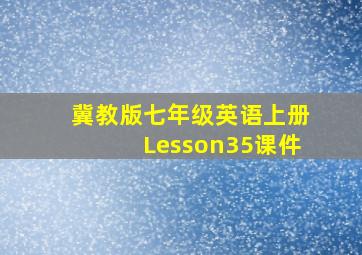 冀教版七年级英语上册
Lesson35课件